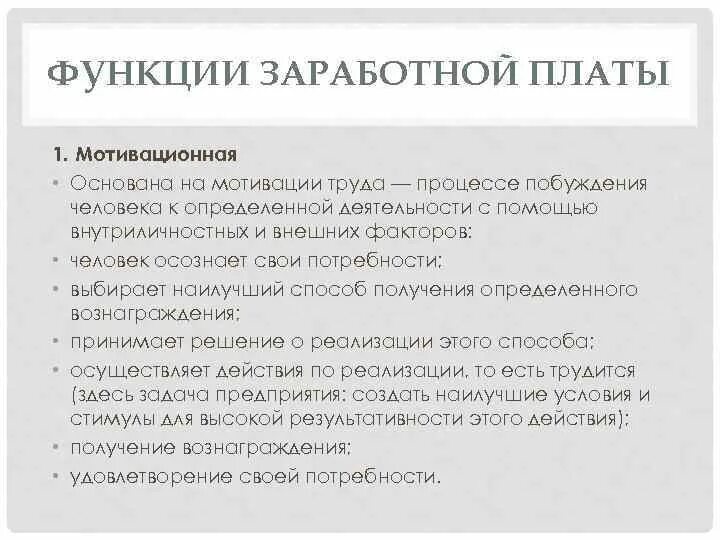 ФУНКЦИИ ЗАРАБОТНОЙ ПЛАТЫ

1. Мотивационная

• Основана на мотивации труда — процессе побуждения человека к определенной деятельности с помощью внутриличностных и внешних факторов:
• человек осознает свои потребности;
• выбирает наилучший способ получения определенного вознаграждения;
• принимает решение о реализации этого способа;
• осуществляет действия по реализации, то есть трудится (здесь задача предприятия: создать наилучшие условия и стимулы для высокой результативности этого действия);
• получение вознаграждения;
• удовлетворение своей потребности.